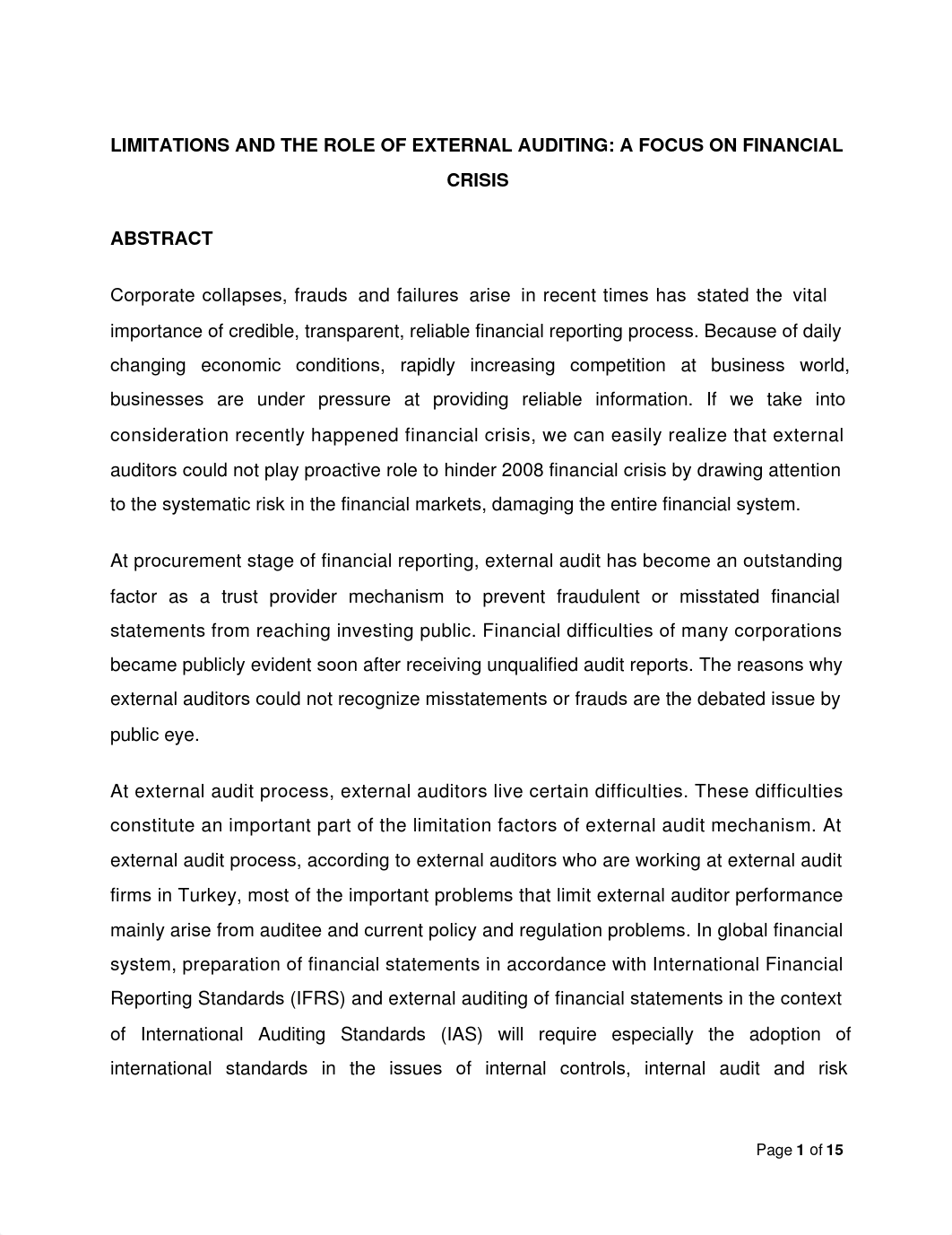 LIMITATIONS AND THE ROLE OF EXTERNAL AUDITING: A FOCUS ON FINANCIAL CRISIS

ABSTRACT

Corporate collapses, frauds and failures arise in recent times has stated the vital importance of credible, transparent, reliable financial reporting process. Because of daily changing economic conditions, rapidly increasing competition at business world, businesses are under pressure at providing reliable information. If we take into consideration recently happened financial crisis, we can easily realize that external auditors could not play proactive role to hinder 2008 financial crisis by drawing attention to the systematic risk in the financial markets, damaging the entire financial system.

At procurement stage of financial reporting, external audit has become an outstanding factor as a trust provider mechanism to prevent fraudulent or misstated financial statements from reaching investing public. Financial difficulties of many corporations became publicly evident soon after receiving unqualified audit reports. The reasons why external auditors could not recognize misstatements or frauds are the debated issue by public eye.

At external audit process, external auditors live certain difficulties. These difficulties constitute an important part of the limitation factors of external audit mechanism. At external audit process, according to external auditors who are working at external audit firms in Turkey, most of the important problems that limit external auditor performance mainly arise from auditee and current policy and regulation problems. In global financial system, preparation of financial statements in accordance with International Financial Reporting Standards (IFRS) and external auditing of financial statements in the context of International Auditing Standards (IAS) will require especially the adoption of international standards in the issues of internal controls, internal audit and risk

Page 1 of 15